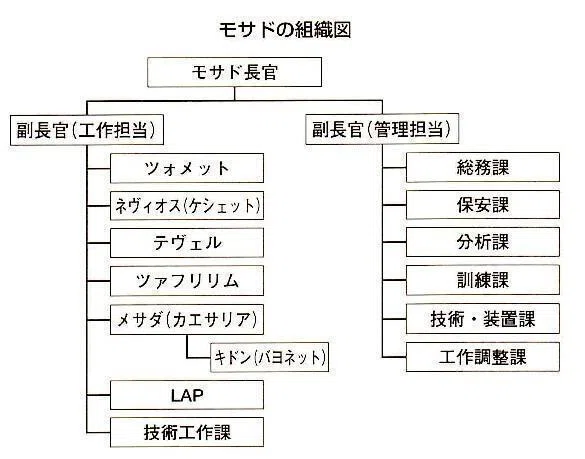 モサドの組織図

モサド長官

副長官(工作担当)

ツォメット

ネヴィオス(ケシェット)

テヴェル

ツァフリリム

メサダ(カエサリア)

キドン(バヨネット)

LAP

技術工作課

副長官(管理担当)

総務課

保安課

分析課

訓練課

技術・装置課

工作調整課